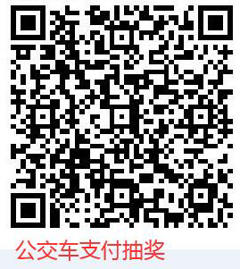 公交车支付抽奖